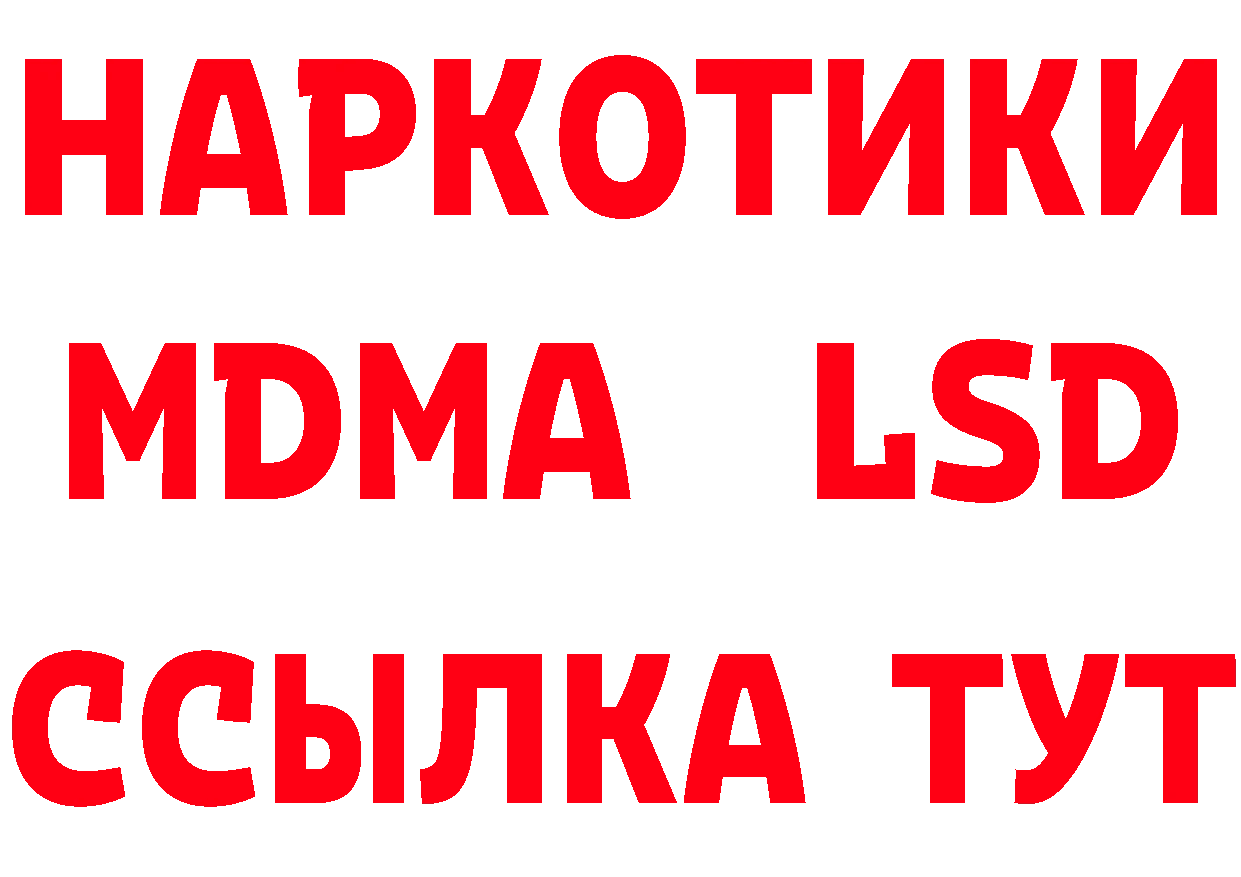 НАРКОТИКИ
MDMA LSD
ССЫЛКА ТУТ